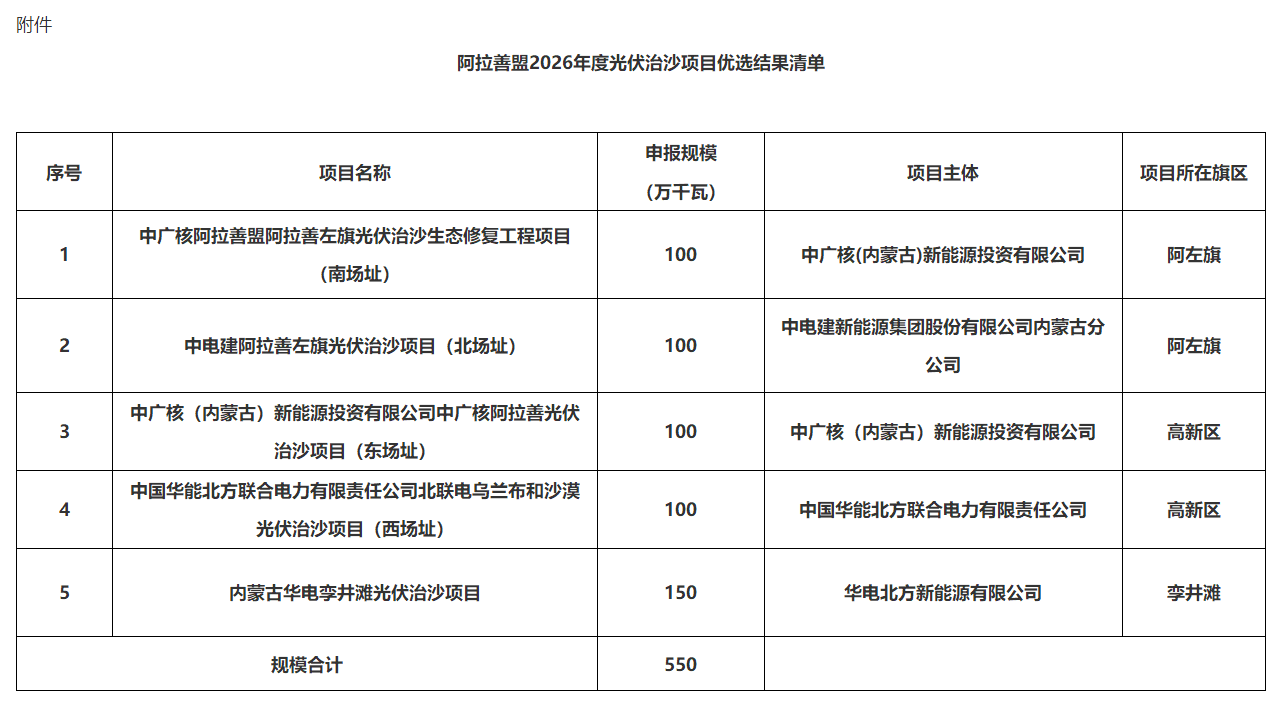 附件

阿拉善盟2026年度光伏治沙项目优选结果清单

| 序号 | 项目名称 | 申报规模（万千瓦） | 项目主体 | 项目所在旗区 |
|---|---|---|---|---|
| 1 | 中广核阿拉善盟阿拉善左旗光伏治沙生态修复工程项目（南场址） | 100 | 中广核(内蒙古)新能源投资有限公司 | 阿左旗 |
| 2 | 中电建阿拉善左旗光伏治沙项目（北场址） | 100 | 中电建新能源集团股份有限公司内蒙古分公司 | 阿左旗 |
| 3 | 中广核（内蒙古）新能源投资有限公司中广核阿拉善光伏治沙项目（东场址） | 100 | 中广核（内蒙古）新能源投资有限公司 | 高新区 |
| 4 | 中国华能北方联合电力有限责任公司北联电乌兰布和沙漠光伏治沙项目（西场址） | 100 | 中国华能北方联合电力有限责任公司 | 高新区 |
| 5 | 内蒙古华电李井滩光伏治沙项目 | 150 | 华电北方新能源有限公司 | 李井滩 |
| 规模合计 | | 550 | | |